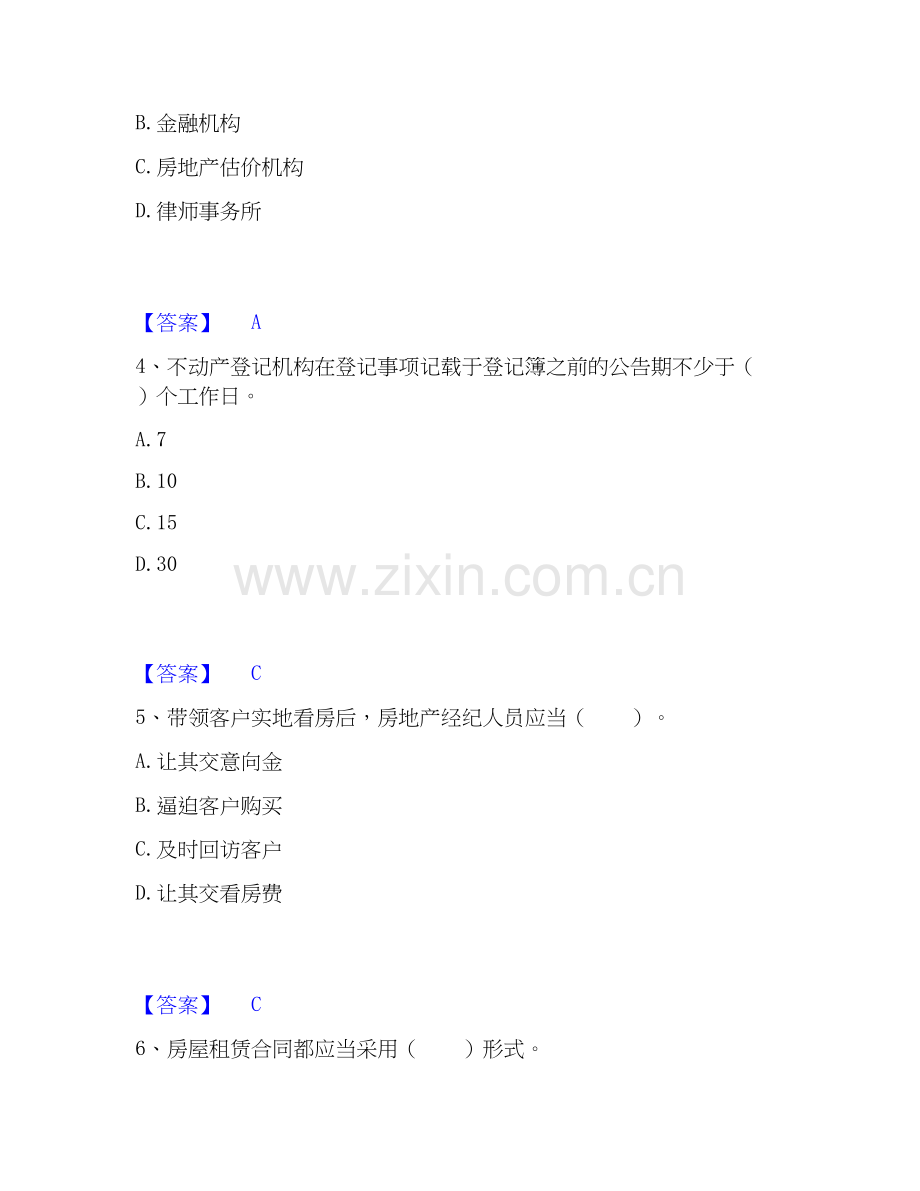 B.金融机构

C.房地产估价机构

D.律师事务所

【答案】 A

4、不动产登记机构在登记事项记载于登记簿之前的公告期不少于（ ）个工作日。

A.7

B.10

C.15

D.30

【答案】 C

5、带领客户实地看房后，房地产经纪人员应当（ ）。

A.让其交意向金

B.逼迫客户购买

C.及时回访客户

D.让其交看房费

【答案】 C

6、房屋租赁合同都应当采用（ ）形式。

www.zixin.com.cn